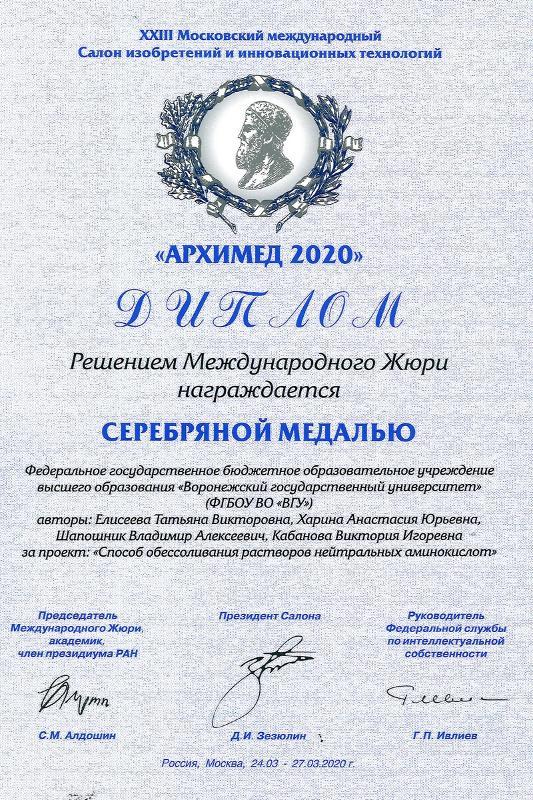 XXIII Московский международный
Салон изобретений и инновационных технологий

«АРХИМЕД 2020»

ДИПЛОМ

Решением Международного Жюри
награждается

СЕРЕБРЯНОЙ МЕДАЛЬЮ

Федеральное государственное бюджетное образовательное учреждение высшего образования «Воронежский государственный университет» (ФГБОУ ВО «ВГУ»)
авторы: Елисеева Татьяна Викторовна, Харина Анастасия Юрьевна, Шапошник Владимир Алексеевич, Кабанова Виктория Игоревна
за проект: «Способ обессоливания растворов нейтральных аминокислот»

Председатель
Международного Жюри,
академик,
член президиума РАН

С.М. Алдошин

Президент Салона

Д.И. Зезюлин

Руководитель
Федеральной службы
по интеллектуальной
собственности

Г.П. Ивлиев

Россия, Москва, 24.03 - 27.03.2020 г.